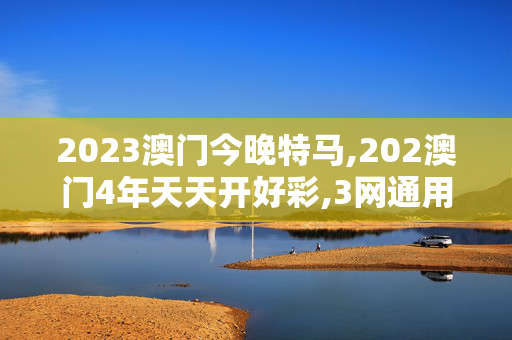 2023澳门今晚特马,202澳门4年天天开好彩,3网通用